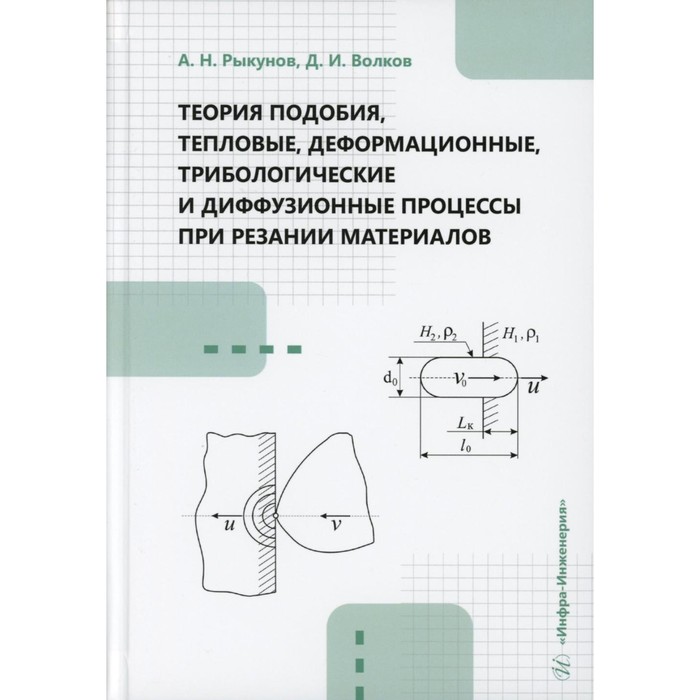 А. Н. Рыкунов, Д. И. Волков

ТЕОРИЯ ПОДОБИЯ, ТЕПЛОВЫЕ, ДЕФОРМАЦИОННЫЕ, ТРИБОЛОГИЧЕСКИЕ И ДИФФУЗИОННЫЕ ПРОЦЕССЫ ПРИ РЕЗАНИИ МАТЕРИАЛОВ

$H_2, \rho_2$
$H_1, \rho_1$
$d_0$
$v_0$
$u$
$L_к$
$l_0$

$u$
$v$

«Инфра-Инженерия»